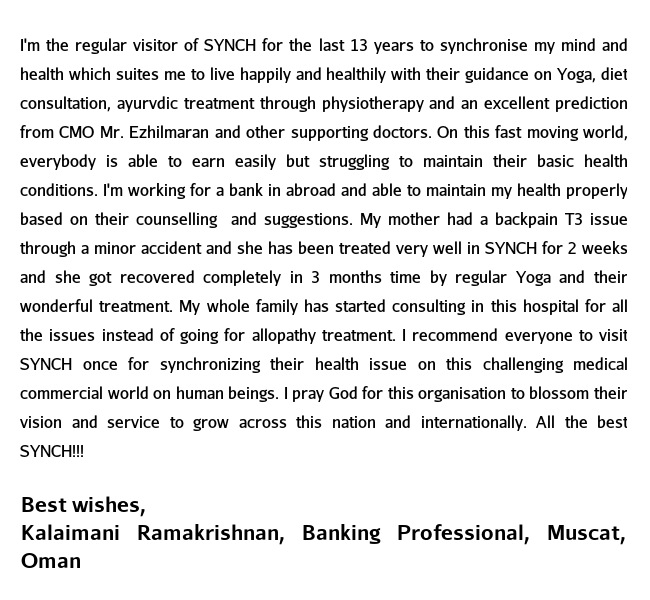 I'm the regular visitor of SYNCH for the last 13 years to synchronise my mind and health which suites me to live happily and healthily with their guidance on Yoga, diet consultation, ayurvdic treatment through physiotherapy and an excellent prediction from CMO Mr. Ezhilmaran and other supporting doctors. On this fast moving world, everybody is able to earn easily but struggling to maintain their basic health conditions. I'm working for a bank in abroad and able to maintain my health properly based on their counselling and suggestions. My mother had a backpain T3 issue through a minor accident and she has been treated very well in SYNCH for 2 weeks and she got recovered completely in 3 months time by regular Yoga and their wonderful treatment. My whole family has started consulting in this hospital for all the issues instead of going for allopathy treatment. I recommend everyone to visit SYNCH once for synchronizing their health issue on this challenging medical commercial world on human beings. I pray God for this organisation to blossom their vision and service to grow across this nation and internationally. All the best SYNCH!!!

Best wishes,
Kalaimani Ramakrishnan, Banking Professional, Muscat, Oman